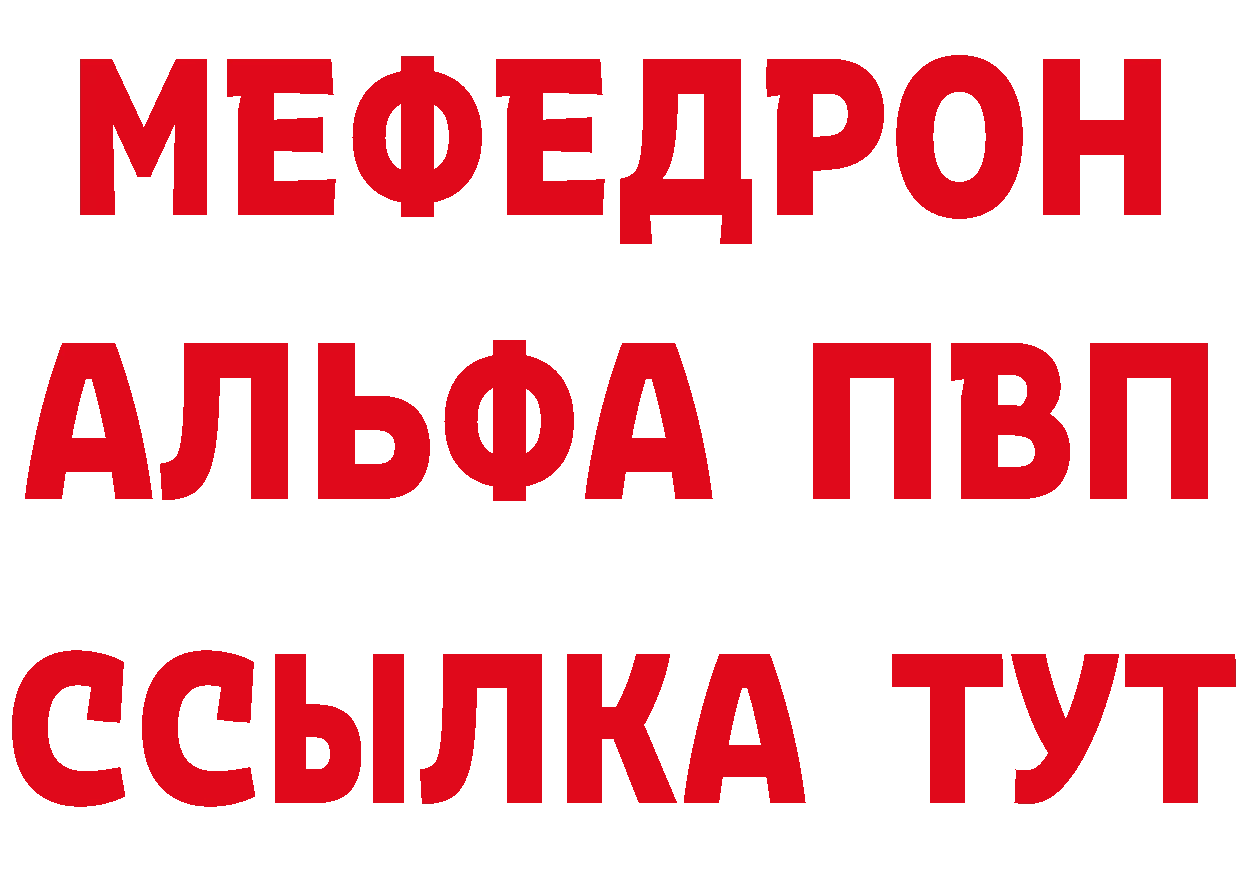 МЕФЕДРОН
АЛЬФА ПВП
ССЫЛКА ТУТ